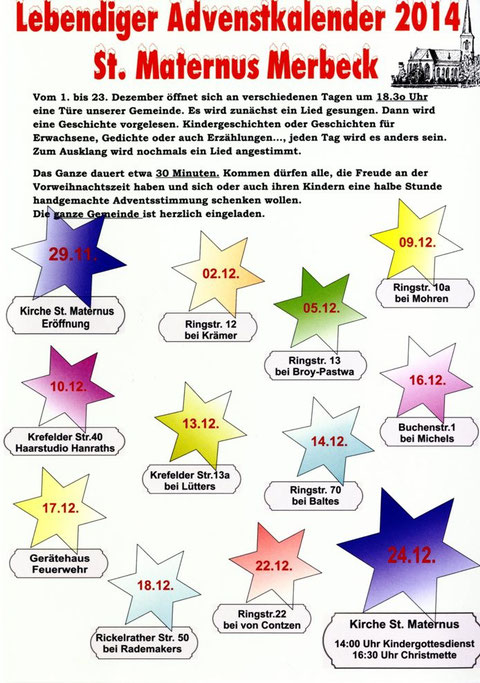 Lebendiger Advenstkalender 2014
St. Maternus Merbeck

Vom 1. bis 23. Dezember öffnet sich an verschiedenen Tagen um 18.3o Uhr eine Türe unserer Gemeinde. Es wird zunächst ein Lied gesungen. Dann wird eine Geschichte vorgelesen. Kindergeschichten oder Geschichten für Erwachsene, Gedichte oder auch Erzählungen..., jeden Tag wird es anders sein. Zum Ausklang wird nochmals ein Lied angestimmt.

Das Ganze dauert etwa 30 Minuten. Kommen dürfen alle, die Freude an der Vorweihnachtszeit haben und sich oder auch ihren Kindern eine halbe Stunde handgemachte Adventsstimmung schenken wollen.
Die ganze Gemeinde ist herzlich eingeladen.

29.11.
Kirche St. Maternus
Eröffnung

02.12.
Ringstr. 12
bei Krämer

05.12.
Ringstr. 13
bei Broy-Pastwa

09.12.
Ringstr. 10a
bei Mohren

10.12.
Krefelder Str.40
Haarstudio Hanraths

13.12.
Krefelder Str.13a
bei Lütters

14.12.
Ringstr. 70
bei Baltes

16.12.
Buchenstr.1
bei Michels

17.12.
Gerätehaus
Feuerwehr

18.12.
Rickelrather Str. 50
bei Rademakers

22.12.
Ringstr.22
bei von Contzen

24.12.
Kirche St. Maternus
14:00 Uhr Kindergottesdienst
16:30 Uhr Christmette